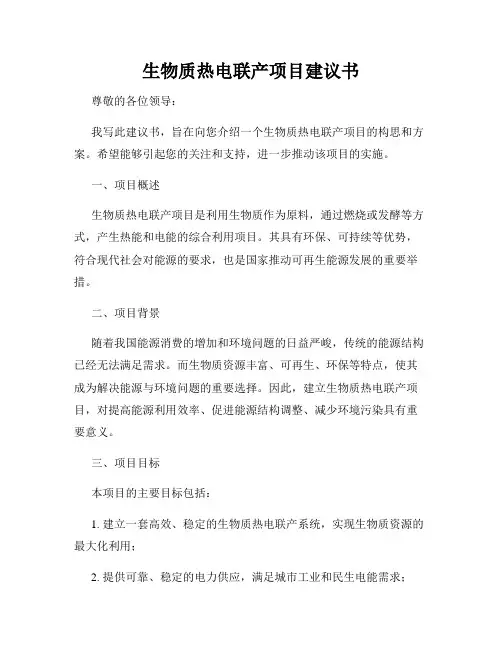 生物质热电联产项目建议书

尊敬的各位领导：

我写此建议书，旨在向您介绍一个生物质热电联产项目的构思和方案。希望能够引起您的关注和支持，进一步推动该项目的实施。

一、项目概述

生物质热电联产项目是利用生物质作为原料，通过燃烧或发酵等方式，产生热能和电能的综合利用项目。其具有环保、可持续等优势，符合现代社会对能源的要求，也是国家推动可再生能源发展的重要举措。

二、项目背景

随着我国能源消费的增加和环境问题的日益严峻，传统的能源结构已经无法满足需求。而生物质资源丰富、可再生、环保等特点，使其成为解决能源与环境问题的重要选择。因此，建立生物质热电联产项目，对提高能源利用效率、促进能源结构调整、减少环境污染具有重要意义。

三、项目目标

本项目的主要目标包括：

1. 建立一套高效、稳定的生物质热电联产系统，实现生物质资源的最大化利用；

2. 提供可靠、稳定的电力供应，满足城市工业和民生电能需求；